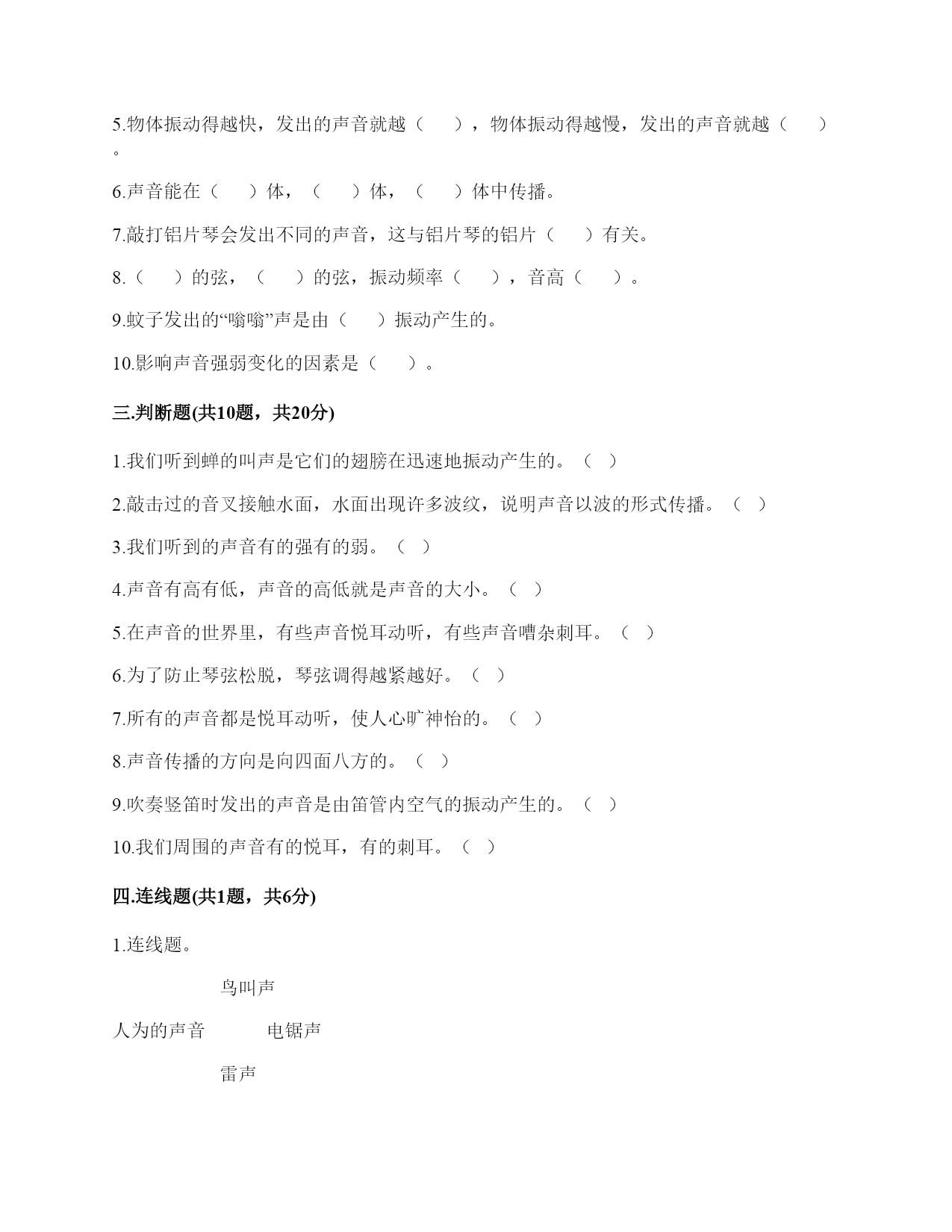 5.物体振动得越快，发出的声音就越（　　），物体振动得越慢，发出的声音就越（　　）。

6.声音能在（　　）体，（　　）体，（　　）体中传播。

7.敲打铝片琴会发出不同的声音，这与铝片琴的铝片（　　）有关。

8.（　　）的弦，（　　）的弦，振动频率（　　），音高（　　）。

9.蚊子发出的“嗡嗡”声是由（　　）振动产生的。

10.影响声音强弱变化的因素是（　　）。

三.判断题(共10题，共20分)

1.我们听到蝉的叫声是它们的翅膀在迅速地振动产生的。（ ）

2.敲击过的音叉接触水面，水面出现许多波纹，说明声音以波的形式传播。（ ）

3.我们听到的声音有的强有的弱。（ ）

4.声音有高有低，声音的高低就是声音的大小。（ ）

5.在声音的世界里，有些声音悦耳动听，有些声音嘈杂刺耳。（ ）

6.为了防止琴弦松脱，琴弦调得越紧越好。（ ）

7.所有的声音都是悦耳动听，使人心旷神怡的。（ ）

8.声音传播的方向是向四面八方的。（ ）

9.吹奏竖笛时发出的声音是由笛管内空气的振动产生的。（ ）

10.我们周围的声音有的悦耳，有的刺耳。（ ）

四.连线题(共1题，共6分)

1.连线题。

鸟叫声

人为的声音　　电锯声

雷声